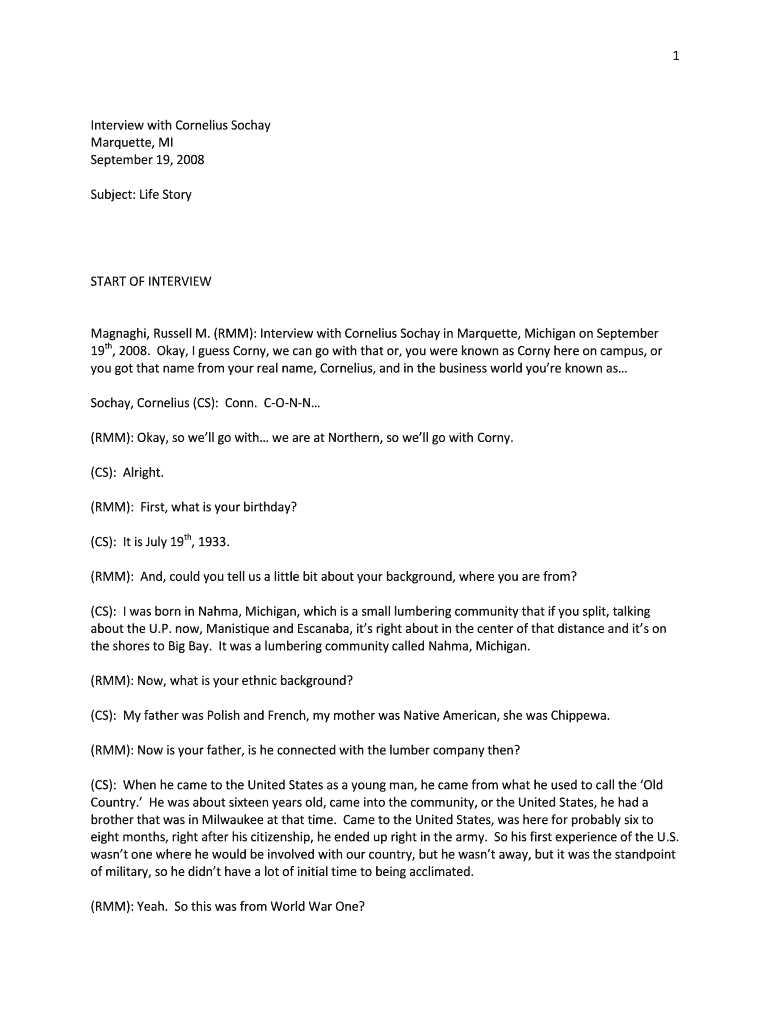 1

Interview with Cornelius Sochay
Marquette, MI
September 19, 2008

Subject: Life Story

START OF INTERVIEW

Magnaghi, Russell M. (RMM): Interview with Cornelius Sochay in Marquette, Michigan on September 19$^{th}$, 2008. Okay, I guess Corny, we can go with that or, you were known as Corny here on campus, or you got that name from your real name, Cornelius, and in the business world you're known as…

Sochay, Cornelius (CS): Conn. C-O-N-N…

(RMM): Okay, so we'll go with… we are at Northern, so we'll go with Corny.

(CS): Alright.

(RMM): First, what is your birthday?

(CS): It is July 19$^{th}$, 1933.

(RMM): And, could you tell us a little bit about your background, where you are from?

(CS): I was born in Nahma, Michigan, which is a small lumbering community that if you split, talking about the U.P. now, Manistique and Escanaba, it's right about in the center of that distance and it's on the shores to Big Bay. It was a lumbering community called Nahma, Michigan.

(RMM): Now, what is your ethnic background?

(CS): My father was Polish and French, my mother was Native American, she was Chippewa.

(RMM): Now is your father, is he connected with the lumber company then?

(CS): When he came to the United States as a young man, he came from what he used to call the 'Old Country.' He was about sixteen years old, came into the community, or the United States, he had a brother that was in Milwaukee at that time. Came to the United States, was here for probably six to eight months, right after his citizenship, he ended up right in the army. So his first experience of the U.S. wasn't one where he would be involved with our country, but he wasn't away, but it was the standpoint of military, so he didn't have a lot of initial time to being acclimated.

(RMM): Yeah. So this was from World War One?